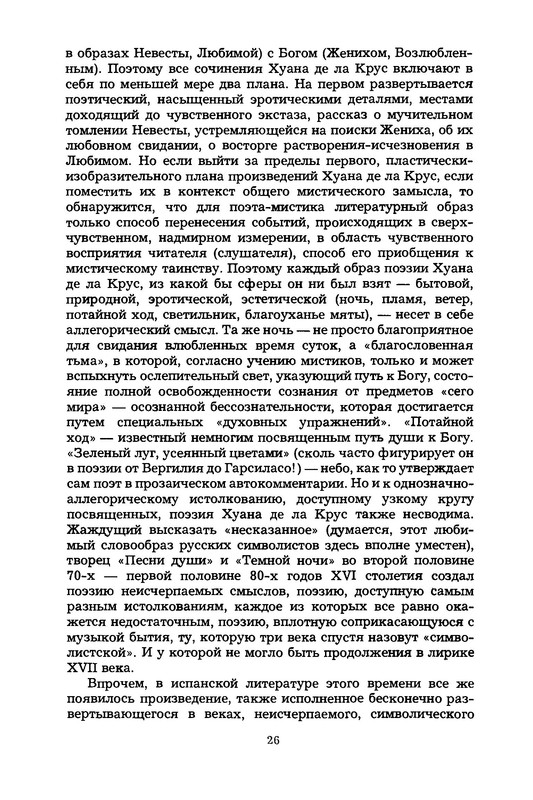 в образах Невесты, Любимой) с Богом (Женихом, Возлюбленным). Поэтому все сочинения Хуана де ла Крус включают в себя по меньшей мере два плана. На первом развертывается поэтический, насыщенный эротическими деталями, местами доходящий до чувственного экстаза, рассказ о мучительном томлении Невесты, устремляющейся на поиски Жениха, об их любовном свидании, о восторге растворения-исчезновения в Любимом. Но если выйти за пределы первого, пластически-изобразительного плана произведений Хуана де ла Крус, если поместить их в контекст общего мистического замысла, то обнаружится, что для поэта-мистика литературный образ только способ перенесения событий, происходящих в сверхчувственном, надмирном измерении, в область чувственного восприятия читателя (слушателя), способ его приобщения к мистическому таинству. Поэтому каждый образ поэзии Хуана де ла Крус, из какой бы сферы он ни был взят — бытовой, природной, эротической, эстетической (ночь, пламя, ветер, потайной ход, светильник, благоуханье мяты), — несет в себе аллегорический смысл. Та же ночь — не просто благоприятное для свидания влюбленных время суток, а «благословенная тьма», в которой, согласно учению мистиков, только и может вспыхнуть ослепительный свет, указующий путь к Богу, состояние полной освобожденности сознания от предметов «сего мира» — осознанной бессознательности, которая достигается путем специальных «духовных упражнений». «Потайной ход» — известный немногим посвященным путь души к Богу. «Зеленый луг, усеянный цветами» (сколь часто фигурирует он в поэзии от Вергилия до Гарсиласо!) — небо, как то утверждает сам поэт в прозаическом автокомментарии. Но и к однозначно-аллегорическому истолкованию, доступному узкому кругу посвященных, поэзия Хуана де ла Крус также несводима. Жаждущий высказать «несказанное» (думается, этот любимый словообраз русских символистов здесь вполне уместен), творец «Песни души» и «Темной ночи» во второй половине 70-х — первой половине 80-х годов XVI столетия создал поэзию неисчерпаемых смыслов, поэзию, доступную самым разным истолкованиям, каждое из которых все равно окажется недостаточным, поэзию, вплотную соприкасающуюся с музыкой бытия, ту, которую три века спустя назовут «символистской». И у которой не могло быть продолжения в лирике XVII века.

Впрочем, в испанской литературе этого времени все же появилось произведение, также исполненное бесконечно развертывающегося в веках, неисчерпаемого, символического

26